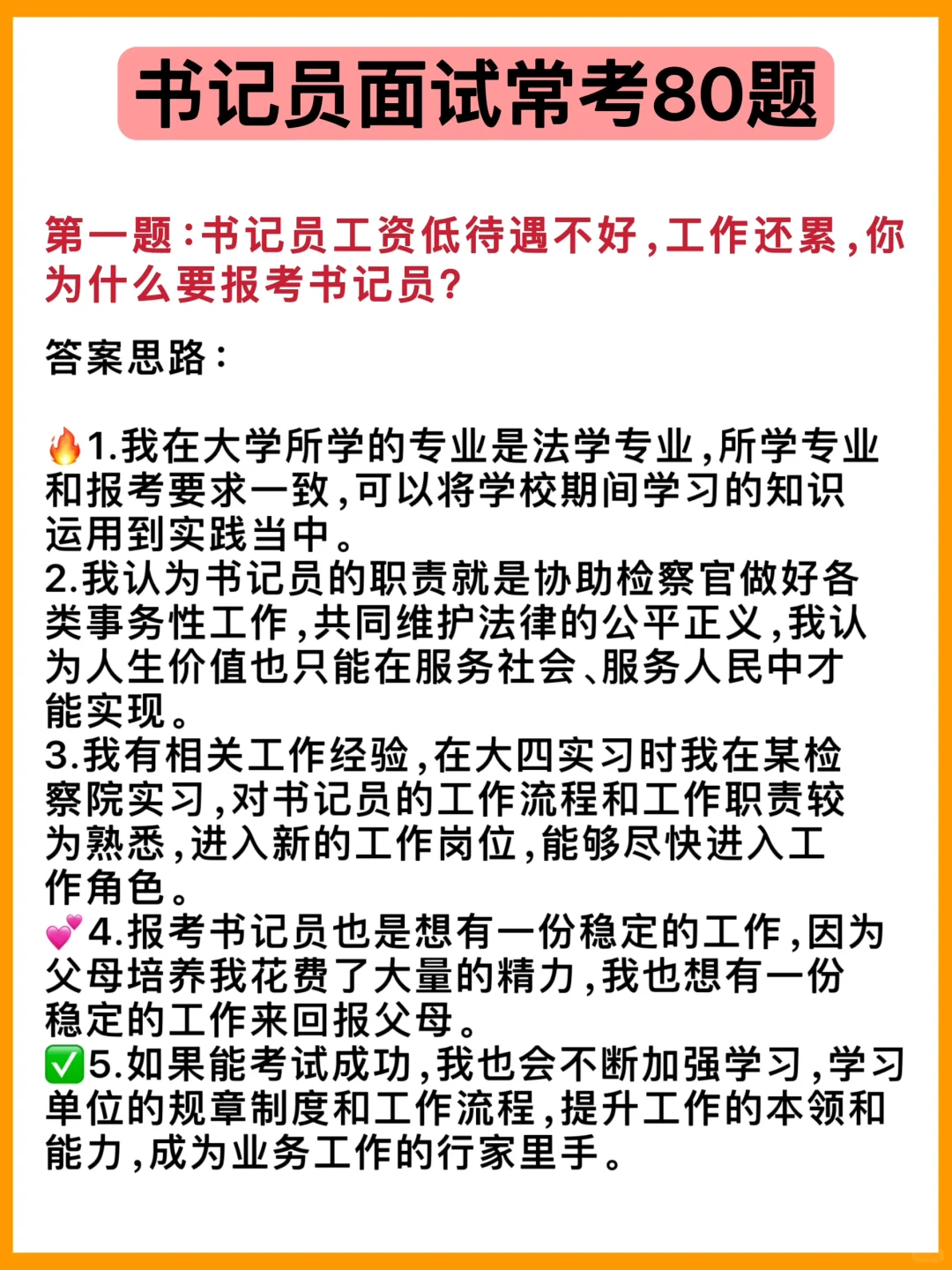 书记员面试常考80题

第一题：书记员工资低待遇不好，工作还累，你为什么要报考书记员？

答案思路：

🔥1.我在大学所学的专业是法学专业，所学专业和报考要求一致，可以将学校期间学习的知识运用到实践当中。
2.我认为书记员的职责就是协助检察官做好各类事务性工作，共同维护法律的公平正义，我认为人生价值也只能在服务社会、服务人民中才能实现。
3.我有相关工作经验，在大四实习时我在某检察院实习，对书记员的工作流程和工作职责较为熟悉，进入新的工作岗位，能够尽快进入工作角色。
💕4.报考书记员也是想有一份稳定的工作，因为父母培养我花费了大量的精力，我也想有一份稳定的工作来回报父母。
✅5.如果能考试成功，我也会不断加强学习，学习单位的规章制度和工作流程，提升工作的本领和能力，成为业务工作的行家里手。